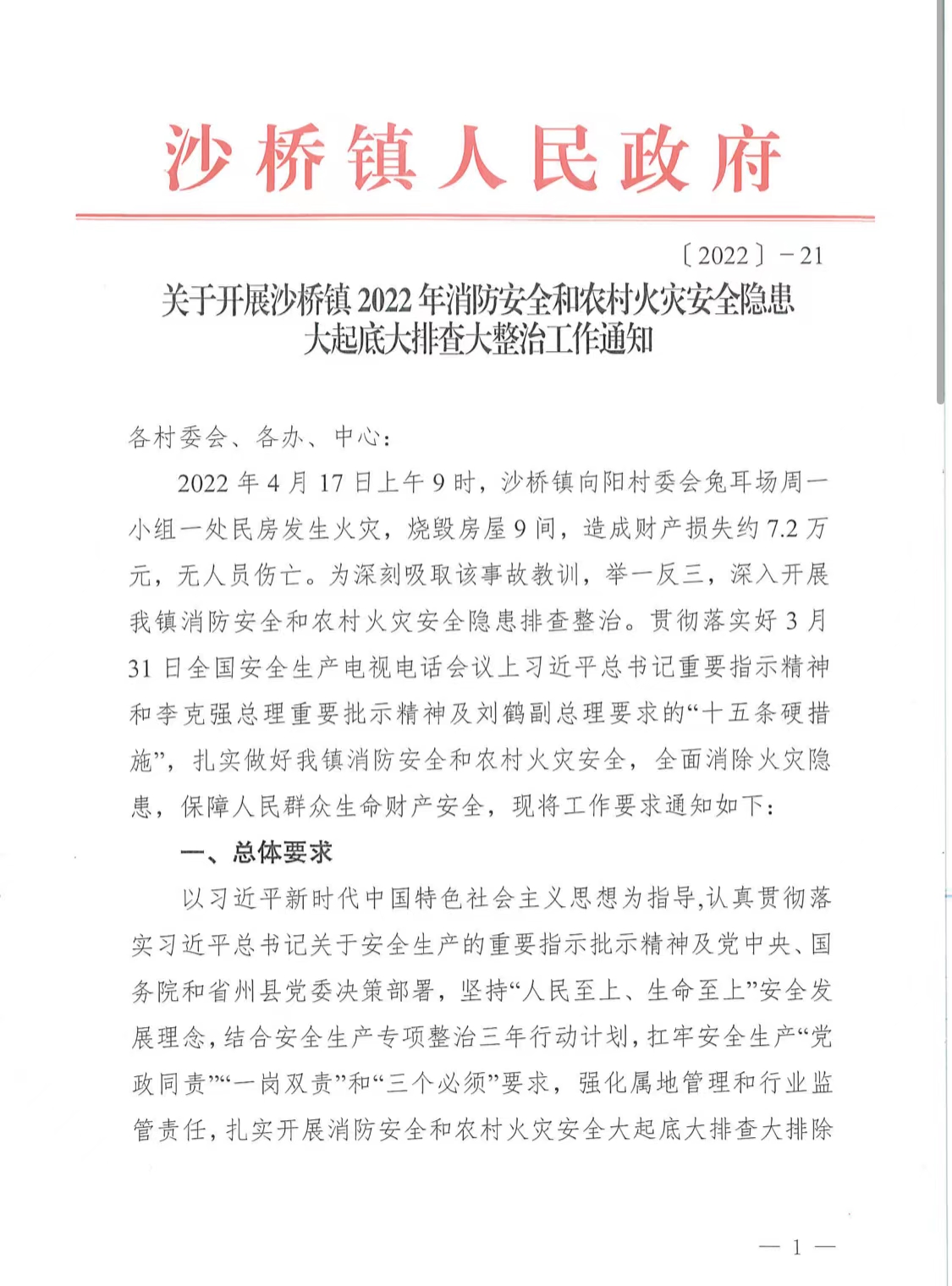 沙桥镇人民政府

〔2022〕－21

关于开展沙桥镇2022年消防安全和农村火灾安全隐患大起底大排查大整治工作通知

各村委会、各办、中心：

2022年4月17日上午9时，沙桥镇向阳村委会兔耳场周一小组一处民房发生火灾，烧毁房屋9间，造成财产损失约7.2万元，无人员伤亡。为深刻吸取该事故教训，举一反三，深入开展我镇消防安全和农村火灾安全隐患排查整治。贯彻落实好3月31日全国安全生产电视电话会议上习近平总书记重要指示精神和李克强总理重要批示精神及刘鹤副总理要求的“十五条硬措施”，扎实做好我镇消防安全和农村火灾安全，全面消除火灾隐患，保障人民群众生命财产安全，现将工作要求通知如下：

一、总体要求

以习近平新时代中国特色社会主义思想为指导,认真贯彻落实习近平总书记关于安全生产的重要指示批示精神及党中央、国务院和省州县党委决策部署，坚持“人民至上、生命至上”安全发展理念,结合安全生产专项整治三年行动计划,扛牢安全生产“党政同责”“一岗双责”和“三个必须”要求，强化属地管理和行业监管责任,扎实开展消防安全和农村火灾安全大起底大排查大排除

— 1 —